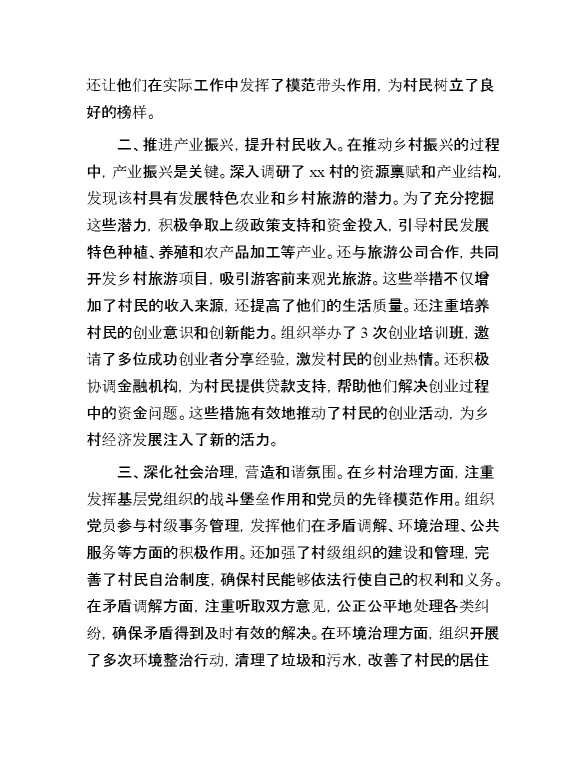 还让他们在实际工作中发挥了模范带头作用，为村民树立了良好的榜样。

二、推进产业振兴，提升村民收入。在推动乡村振兴的过程中，产业振兴是关键。深入调研了 xx 村的资源禀赋和产业结构，发现该村具有发展特色农业和乡村旅游的潜力。为了充分挖掘这些潜力，积极争取上级政策支持和资金投入，引导村民发展特色种植、养殖和农产品加工等产业。还与旅游公司合作，共同开发乡村旅游项目，吸引游客前来观光旅游。这些举措不仅增加了村民的收入来源，还提高了他们的生活质量。还注重培养村民的创业意识和创新能力。组织举办了 3 次创业培训班，邀请了多位成功创业者分享经验，激发村民的创业热情。还积极协调金融机构，为村民提供贷款支持，帮助他们解决创业过程中的资金问题。这些措施有效地推动了村民的创业活动，为乡村经济发展注入了新的活力。

三、深化社会治理，营造和谐氛围。在乡村治理方面，注重发挥基层党组织的战斗堡垒作用和党员的先锋模范作用。组织党员参与村级事务管理，发挥他们在矛盾调解、环境治理、公共服务等方面的积极作用。还加强了村级组织的建设和管理，完善了村民自治制度，确保村民能够依法行使自己的权利和义务。在矛盾调解方面，注重听取双方意见，公正公平地处理各类纠纷，确保矛盾得到及时有效的解决。在环境治理方面，组织开展了多次环境整治行动，清理了垃圾和污水，改善了村民的居住